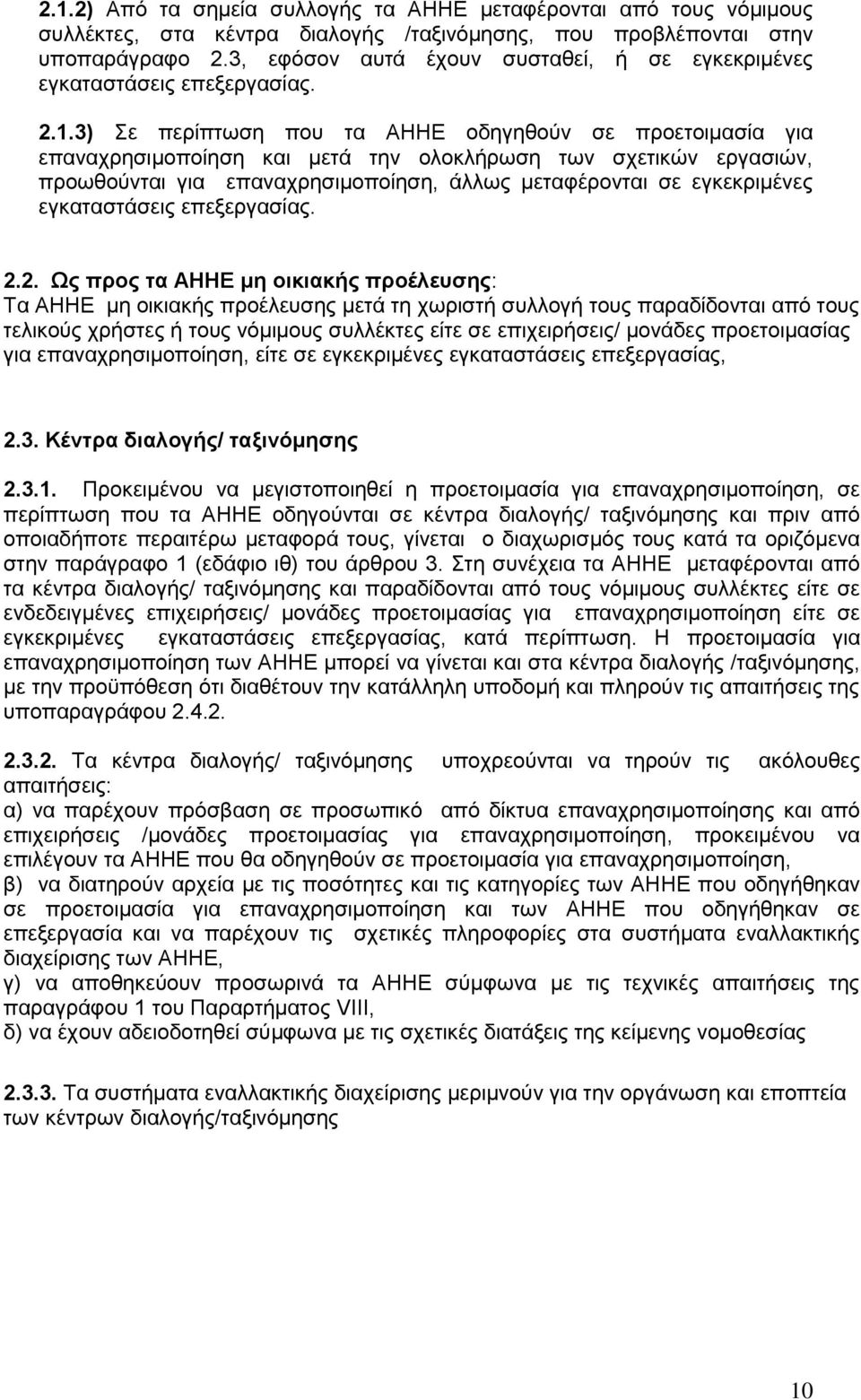 2.1.2) Από τα σημεία συλλογής τα ΑΗΗΕ μεταφέρονται από τους νόμιμους συλλέκτες, στα κέντρα διαλογής /ταξινόμησης, που προβλέπονται στην υποπαράγραφο 2.3, εφόσον αυτά έχουν συσταθεί, ή σε εγκεκριμένες εγκαταστάσεις επεξεργασίας.

2.1.3) Σε περίπτωση που τα ΑΗΗΕ οδηγηθούν σε προετοιμασία για επαναχρησιμοποίηση και μετά την ολοκλήρωση των σχετικών εργασιών, προωθούνται για επαναχρησιμοποίηση, άλλως μεταφέρονται σε εγκεκριμένες εγκαταστάσεις επεξεργασίας.

2.2. Ως προς τα ΑΗΗΕ μη οικιακής προέλευσης:
Τα ΑΗΗΕ μη οικιακής προέλευσης μετά τη χωριστή συλλογή τους παραδίδονται από τους τελικούς χρήστες ή τους νόμιμους συλλέκτες είτε σε επιχειρήσεις/ μονάδες προετοιμασίας για επαναχρησιμοποίηση, είτε σε εγκεκριμένες εγκαταστάσεις επεξεργασίας,

2.3. Κέντρα διαλογής/ ταξινόμησης

2.3.1. Προκειμένου να μεγιστοποιηθεί η προετοιμασία για επαναχρησιμοποίηση, σε περίπτωση που τα ΑΗΗΕ οδηγούνται σε κέντρα διαλογής/ ταξινόμησης και πριν από οποιαδήποτε περαιτέρω μεταφορά τους, γίνεται ο διαχωρισμός τους κατά τα οριζόμενα στην παράγραφο 1 (εδάφιο ιθ) του άρθρου 3. Στη συνέχεια τα ΑΗΗΕ μεταφέρονται από τα κέντρα διαλογής/ ταξινόμησης και παραδίδονται από τους νόμιμους συλλέκτες είτε σε ενδεδειγμένες επιχειρήσεις/ μονάδες προετοιμασίας για επαναχρησιμοποίηση είτε σε εγκεκριμένες εγκαταστάσεις επεξεργασίας, κατά περίπτωση. Η προετοιμασία για επαναχρησιμοποίηση των ΑΗΗΕ μπορεί να γίνεται και στα κέντρα διαλογής /ταξινόμησης, με την προϋπόθεση ότι διαθέτουν την κατάλληλη υποδομή και πληρούν τις απαιτήσεις της υποπαραγράφου 2.4.2.

2.3.2. Τα κέντρα διαλογής/ ταξινόμησης υποχρεούνται να τηρούν τις ακόλουθες απαιτήσεις:
α) να παρέχουν πρόσβαση σε προσωπικό από δίκτυα επαναχρησιμοποίησης και από επιχειρήσεις /μονάδες προετοιμασίας για επαναχρησιμοποίηση, προκειμένου να επιλέγουν τα ΑΗΗΕ που θα οδηγηθούν σε προετοιμασία για επαναχρησιμοποίηση,
β) να διατηρούν αρχεία με τις ποσότητες και τις κατηγορίες των ΑΗΗΕ που οδηγήθηκαν σε προετοιμασία για επαναχρησιμοποίηση και των ΑΗΗΕ που οδηγήθηκαν σε επεξεργασία και να παρέχουν τις σχετικές πληροφορίες στα συστήματα εναλλακτικής διαχείρισης των ΑΗΗΕ,
γ) να αποθηκεύουν προσωρινά τα ΑΗΗΕ σύμφωνα με τις τεχνικές απαιτήσεις της παραγράφου 1 του Παραρτήματος VIII,
δ) να έχουν αδειοδοτηθεί σύμφωνα με τις σχετικές διατάξεις της κείμενης νομοθεσίας

2.3.3. Τα συστήματα εναλλακτικής διαχείρισης μεριμνούν για την οργάνωση και εποπτεία των κέντρων διαλογής/ταξινόμησης

10